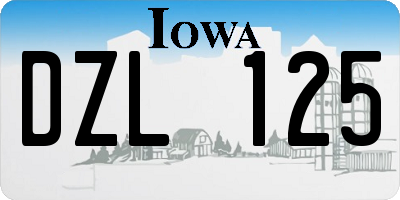 IOWA

DZL 125